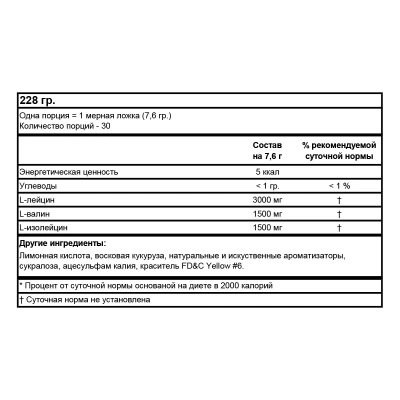 228 гр.

Одна порция = 1 мерная ложка (7,6 гр.)
Количество порций - 30

|  | Состав на 7,6 г | % рекомендуемой суточной нормы |
|---|---|---|
| Энергетическая ценность | 5 ккал |  |
| Углеводы | < 1 гр. | < 1 % |
| L-лейцин | 3000 мг | † |
| L-валин | 1500 мг | † |
| L-изолейцин | 1500 мг | † |

Другие ингредиенты:
Лимонная кислота, восковая кукуруза, натуральные и искуственные ароматизаторы, сукралоза, ацесульфам калия, краситель FD&C Yellow #6.

* Процент от суточной нормы основаной на диете в 2000 калорий

† Суточная норма не установлена